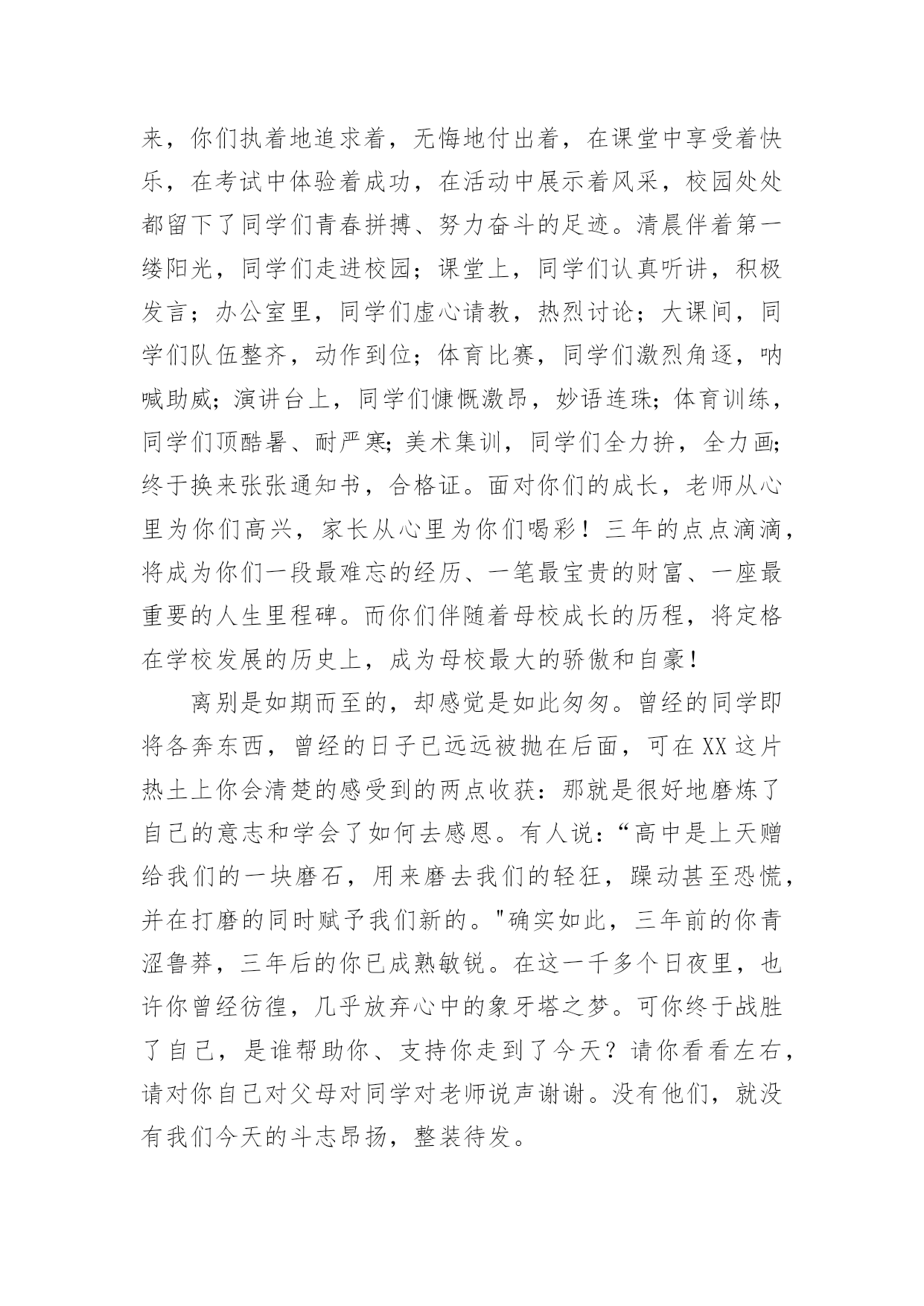 来，你们执着地追求着，无悔地付出着，在课堂中享受着快乐，在考试中体验着成功，在活动中展示着风采，校园处处都留下了同学们青春拼搏、努力奋斗的足迹。清晨伴着第一缕阳光，同学们走进校园；课堂上，同学们认真听讲，积极发言；办公室里，同学们虚心请教，热烈讨论；大课间，同学们队伍整齐，动作到位；体育比赛，同学们激烈角逐，呐喊助威；演讲台上，同学们慷慨激昂，妙语连珠；体育训练，同学们顶酷暑、耐严寒；美术集训，同学们全力拚，全力画；终于换来张张通知书，合格证。面对你们的成长，老师从心里为你们高兴，家长从心里为你们喝彩！三年的点点滴滴，将成为你们一段最难忘的经历、一笔最宝贵的财富、一座最重要的人生里程碑。而你们伴随着母校成长的历程，将定格在学校发展的历史上，成为母校最大的骄傲和自豪！

离别是如期而至的，却感觉是如此匆匆。曾经的同学即将各奔东西，曾经的日子已远远被抛在后面，可在XX这片热土上你会清楚的感受到的两点收获：那就是很好地磨炼了自己的意志和学会了如何去感恩。有人说：“高中是上天赠给我们的一块磨石，用来磨去我们的轻狂，躁动甚至恐慌，并在打磨的同时赋予我们新的。"确实如此，三年前的你青涩鲁莽，三年后的你已成熟敏锐。在这一千多个日夜里，也许你曾经彷徨，几乎放弃心中的象牙塔之梦。可你终于战胜了自己，是谁帮助你、支持你走到了今天？请你看看左右，请对你自己对父母对同学对老师说声谢谢。没有他们，就没有我们今天的斗志昂扬，整装待发。